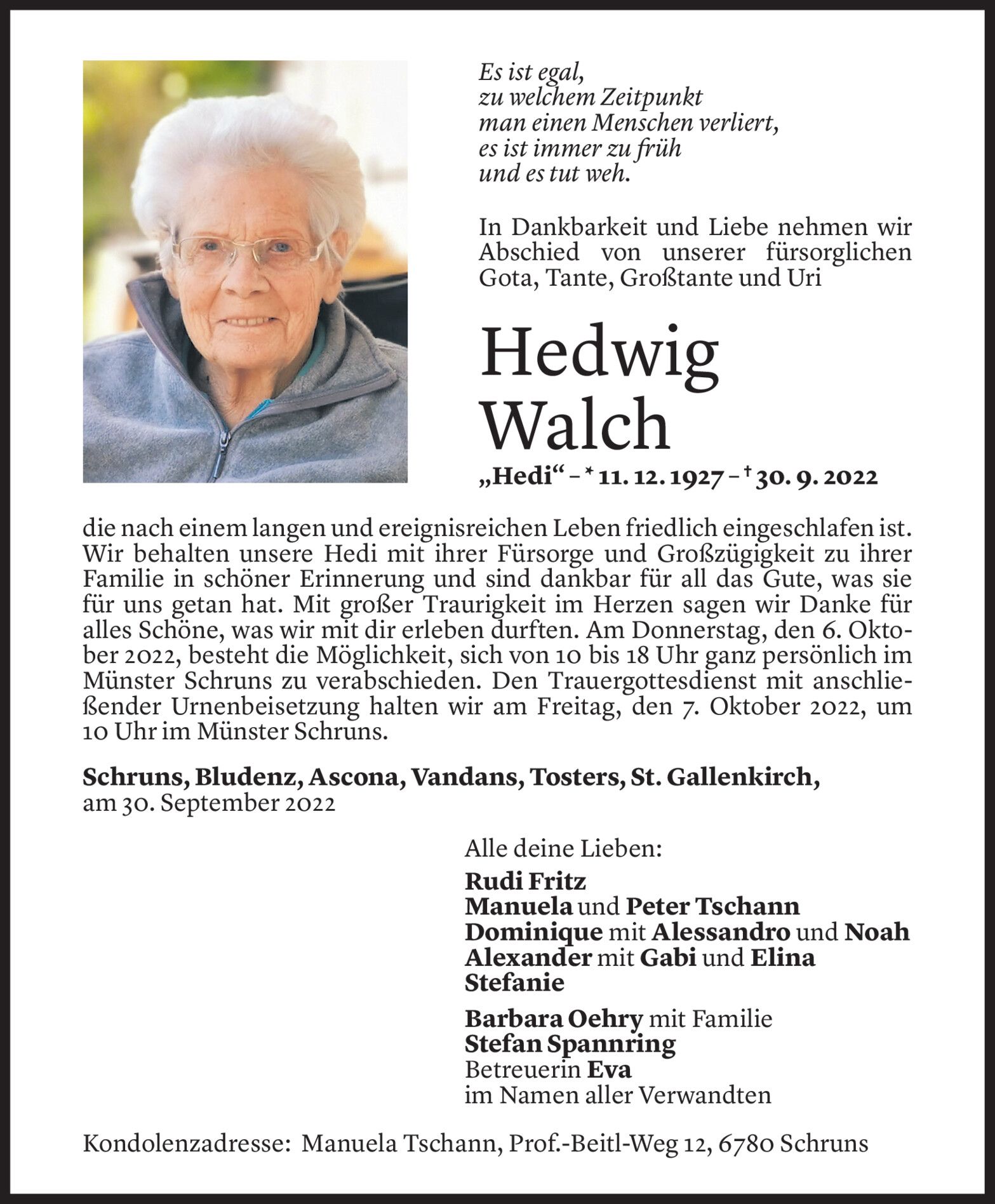 Es ist egal,
zu welchem Zeitpunkt
man einen Menschen verliert,
es ist immer zu früh
und es tut weh.

In Dankbarkeit und Liebe nehmen wir Abschied von unserer fürsorglichen Gota, Tante, Großtante und Uri

Hedwig
Walch

„Hedi“ – * 11. 12. 1927 – † 30. 9. 2022

die nach einem langen und ereignisreichen Leben friedlich eingeschlafen ist. Wir behalten unsere Hedi mit ihrer Fürsorge und Großzügigkeit zu ihrer Familie in schöner Erinnerung und sind dankbar für all das Gute, was sie für uns getan hat. Mit großer Traurigkeit im Herzen sagen wir Danke für alles Schöne, was wir mit dir erleben durften. Am Donnerstag, den 6. Oktober 2022, besteht die Möglichkeit, sich von 10 bis 18 Uhr ganz persönlich im Münster Schruns zu verabschieden. Den Trauergottesdienst mit anschließender Urnenbeisetzung halten wir am Freitag, den 7. Oktober 2022, um 10 Uhr im Münster Schruns.

Schruns, Bludenz, Ascona, Vandans, Tosters, St. Gallenkirch,
am 30. September 2022

Alle deine Lieben:
Rudi Fritz
Manuela und Peter Tschann
Dominique mit Alessandro und Noah
Alexander mit Gabi und Elina
Stefanie

Barbara Oehry mit Familie
Stefan Spannring
Betreuerin Eva
im Namen aller Verwandten

Kondolenzadresse: Manuela Tschann, Prof.-Beitl-Weg 12, 6780 Schruns